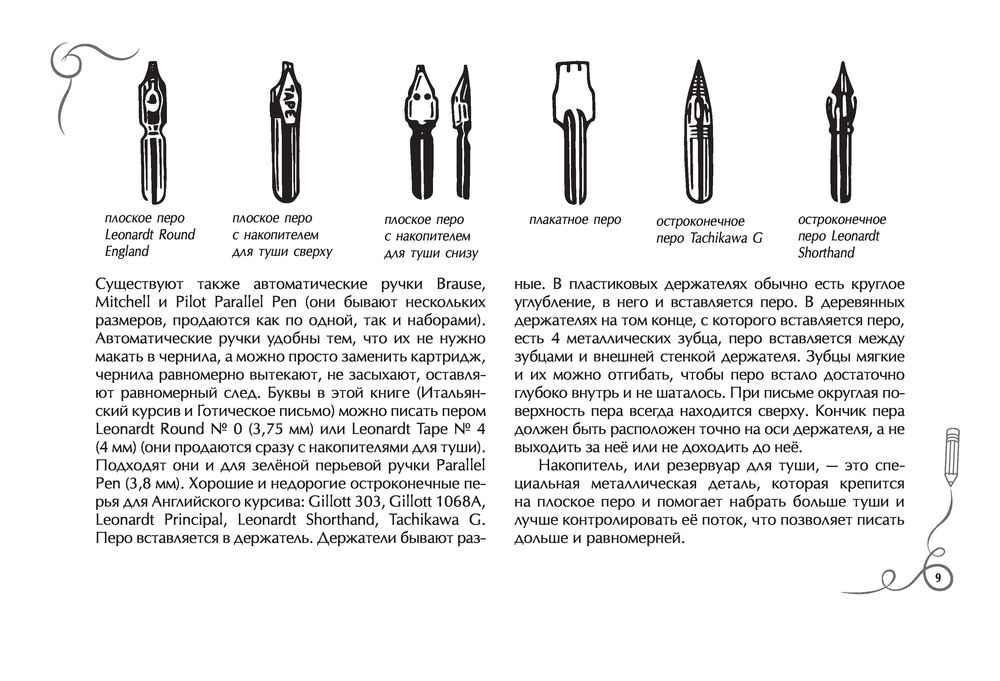 TAPE

плоское перо Leonardt Round England

плоское перо с накопителем для туши сверху

плоское перо с накопителем для туши снизу

плакатное перо

остроконечное перо Tachikawa G

остроконечное перо Leonardt Shorthand

Существуют также автоматические ручки Brause, Mitchell и Pilot Parallel Pen (они бывают нескольких размеров, продаются как по одной, так и наборами). Автоматические ручки удобны тем, что их не нужно макать в чернила, а можно просто заменить картридж, чернила равномерно вытекают, не засыхают, оставляют равномерный след. Буквы в этой книге (Итальянский курсив и Готическое письмо) можно писать пером Leonardt Round № 0 (3,75 мм) или Leonardt Tape № 4 (4 мм) (они продаются сразу с накопителями для туши). Подходят они и для зелёной перьевой ручки Parallel Pen (3,8 мм). Хорошие и недорогие остроконечные перья для Английского курсива: Gillott 303, Gillott 1068A, Leonardt Principal, Leonardt Shorthand, Tachikawa G. Перо вставляется в держатель. Держатели бывают разные. В пластиковых держателях обычно есть круглое углубление, в него и вставляется перо. В деревянных держателях на том конце, с которого вставляется перо, есть 4 металлических зубца, перо вставляется между зубцами и внешней стенкой держателя. Зубцы мягкие и их можно отгибать, чтобы перо встало достаточно глубоко внутрь и не шаталось. При письме округлая поверхность пера всегда находится сверху. Кончик пера должен быть расположен точно на оси держателя, а не выходить за неё или не доходить до неё.

Накопитель, или резервуар для туши, — это специальная металлическая деталь, которая крепится на плоское перо и помогает набрать больше туши и лучше контролировать её поток, что позволяет писать дольше и равномерней.

9